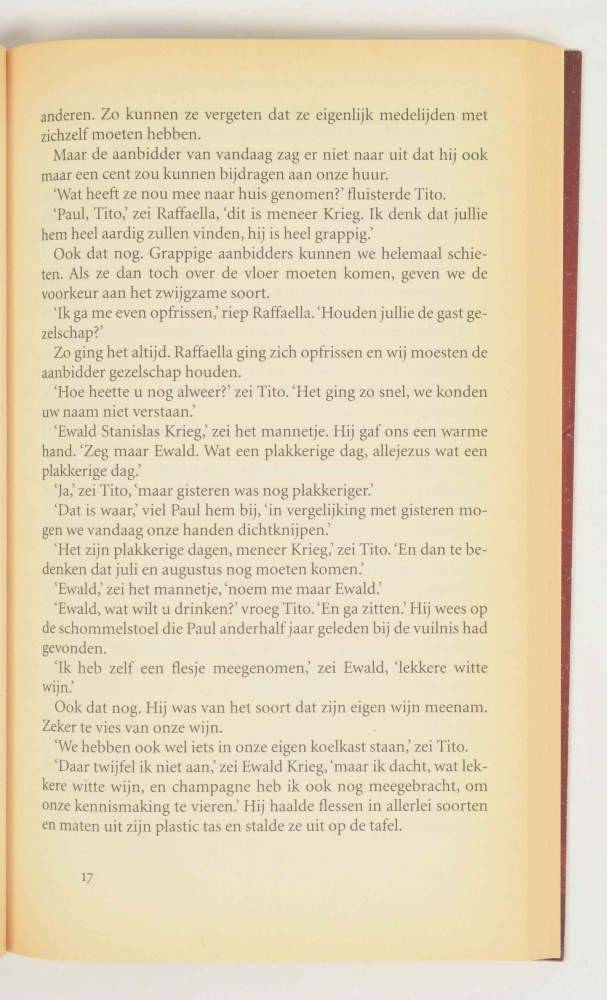 anderen. Zo kunnen ze vergeten dat ze eigenlijk medelijden met zichzelf moeten hebben.

Maar de aanbidder van vandaag zag er niet naar uit dat hij ook maar een cent zou kunnen bijdragen aan onze huur.

'Wat heeft ze nou mee naar huis genomen?' fluisterde Tito.

'Paul, Tito,' zei Raffaella, 'dit is meneer Krieg. Ik denk dat jullie hem heel aardig zullen vinden, hij is heel grappig.'

Ook dat nog. Grappige aanbidders kunnen we helemaal schieten. Als ze dan toch over de vloer moeten komen, geven we de voorkeur aan het zwijgzame soort.

'Ik ga me even opfrissen,' riep Raffaella. 'Houden jullie de gast gezelschap?'

Zo ging het altijd. Raffaella ging zich opfrissen en wij moesten de aanbidder gezelschap houden.

'Hoe heette u nog alweer?' zei Tito. 'Het ging zo snel, we konden uw naam niet verstaan.'

'Ewald Stanislas Krieg,' zei het mannetje. Hij gaf ons een warme hand. 'Zeg maar Ewald. Wat een plakkerige dag, allejezus wat een plakkerige dag.'

'Ja,' zei Tito, 'maar gisteren was nog plakkeriger.'

'Dat is waar,' viel Paul hem bij, 'in vergelijking met gisteren mogen we vandaag onze handen dichtknijpen.'

'Het zijn plakkerige dagen, meneer Krieg,' zei Tito. 'En dan te bedenken dat juli en augustus nog moeten komen.'

'Ewald,' zei het mannetje, 'noem me maar Ewald.'

'Ewald, wat wilt u drinken?' vroeg Tito. 'En ga zitten.' Hij wees op de schommelstoel die Paul anderhalf jaar geleden bij de vuilnis had gevonden.

'Ik heb zelf een flesje meegenomen,' zei Ewald, 'lekkere witte wijn.'

Ook dat nog. Hij was van het soort dat zijn eigen wijn meenam. Zeker te vies van onze wijn.

'We hebben ook wel iets in onze eigen koelkast staan,' zei Tito.

'Daar twijfel ik niet aan,' zei Ewald Krieg, 'maar ik dacht, wat lekkere witte wijn, en champagne heb ik ook nog meegebracht, om onze kennismaking te vieren.' Hij haalde flessen in allerlei soorten en maten uit zijn plastic tas en stalde ze uit op de tafel.

17